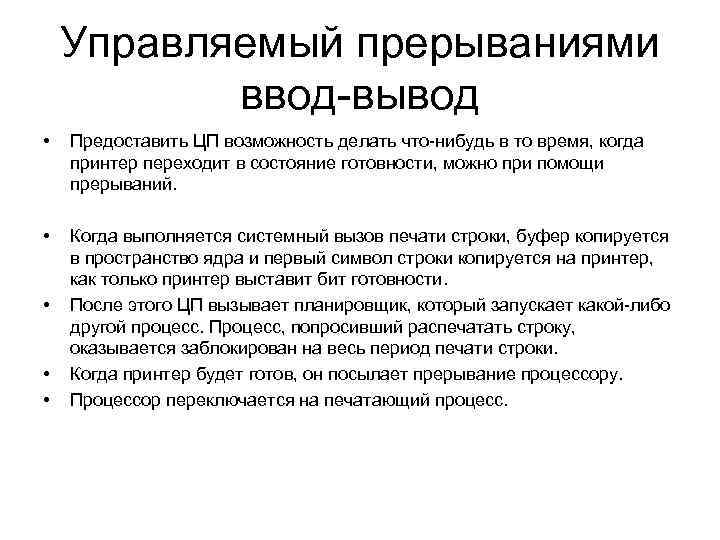 Управляемый прерываниями ввод-вывод

• Предоставить ЦП возможность делать что-нибудь в то время, когда принтер переходит в состояние готовности, можно при помощи прерываний.

• Когда выполняется системный вызов печати строки, буфер копируется в пространство ядра и первый символ строки копируется на принтер, как только принтер выставит бит готовности.
• После этого ЦП вызывает планировщик, который запускает какой-либо другой процесс. Процесс, попросивший распечатать строку, оказывается заблокирован на весь период печати строки.
• Когда принтер будет готов, он посылает прерывание процессору.
• Процессор переключается на печатающий процесс.